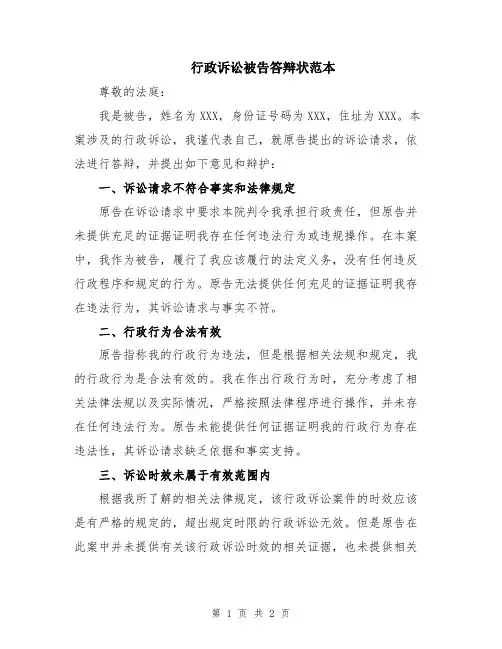 行政诉讼被告答辩状范本

尊敬的法庭：

我是被告，姓名为XXX，身份证号码为XXX，住址为XXX。本案涉及的行政诉讼，我谨代表自己，就原告提出的诉讼请求，依法进行答辩，并提出如下意见和辩护：

一、诉讼请求不符合事实和法律规定

原告在诉讼请求中要求本院判令我承担行政责任，但原告并未提供充足的证据证明我存在任何违法行为或违规操作。在本案中，我作为被告，履行了我应该履行的法定义务，没有任何违反行政程序和规定的行为。原告无法提供任何充足的证据证明我存在违法行为，其诉讼请求与事实不符。

二、行政行为合法有效

原告指称我的行政行为违法，但是根据相关法规和规定，我的行政行为是合法有效的。我在作出行政行为时，充分考虑了相关法律法规以及实际情况，严格按照法律程序进行操作，并未存在任何违法行为。原告未能提供任何证据证明我的行政行为存在违法性，其诉讼请求缺乏依据和事实支持。

三、诉讼时效未属于有效范围内

根据我所了解的相关法律规定，该行政诉讼案件的时效应该是有严格的规定的，超出规定时限的行政诉讼无效。但是原告在此案中并未提供有关该行政诉讼时效的相关证据，也未提供相关

第 1 页 共 2 页